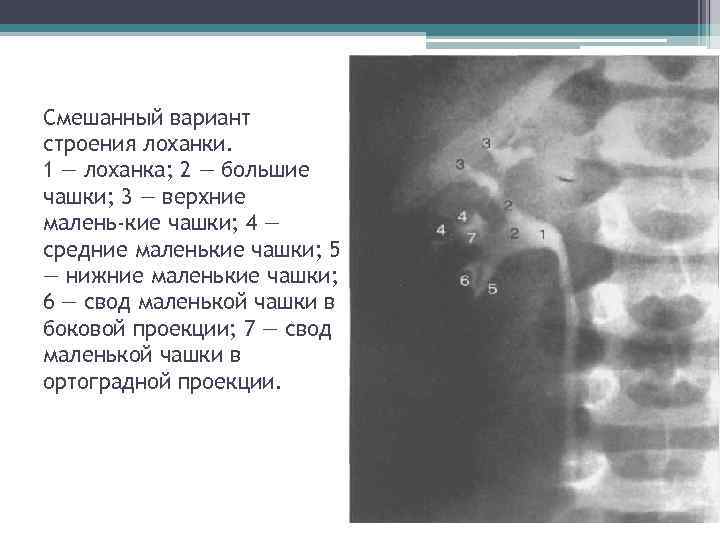 Смешанный вариант строения лоханки.
1 — лоханка; 2 — большие чашки; 3 — верхние малень-кие чашки; 4 — средние маленькие чашки; 5 — нижние маленькие чашки; 6 — свод маленькой чашки в боковой проекции; 7 — свод маленькой чашки в ортоградной проекции.

3
3
2
4
4
7
2
1
6
5